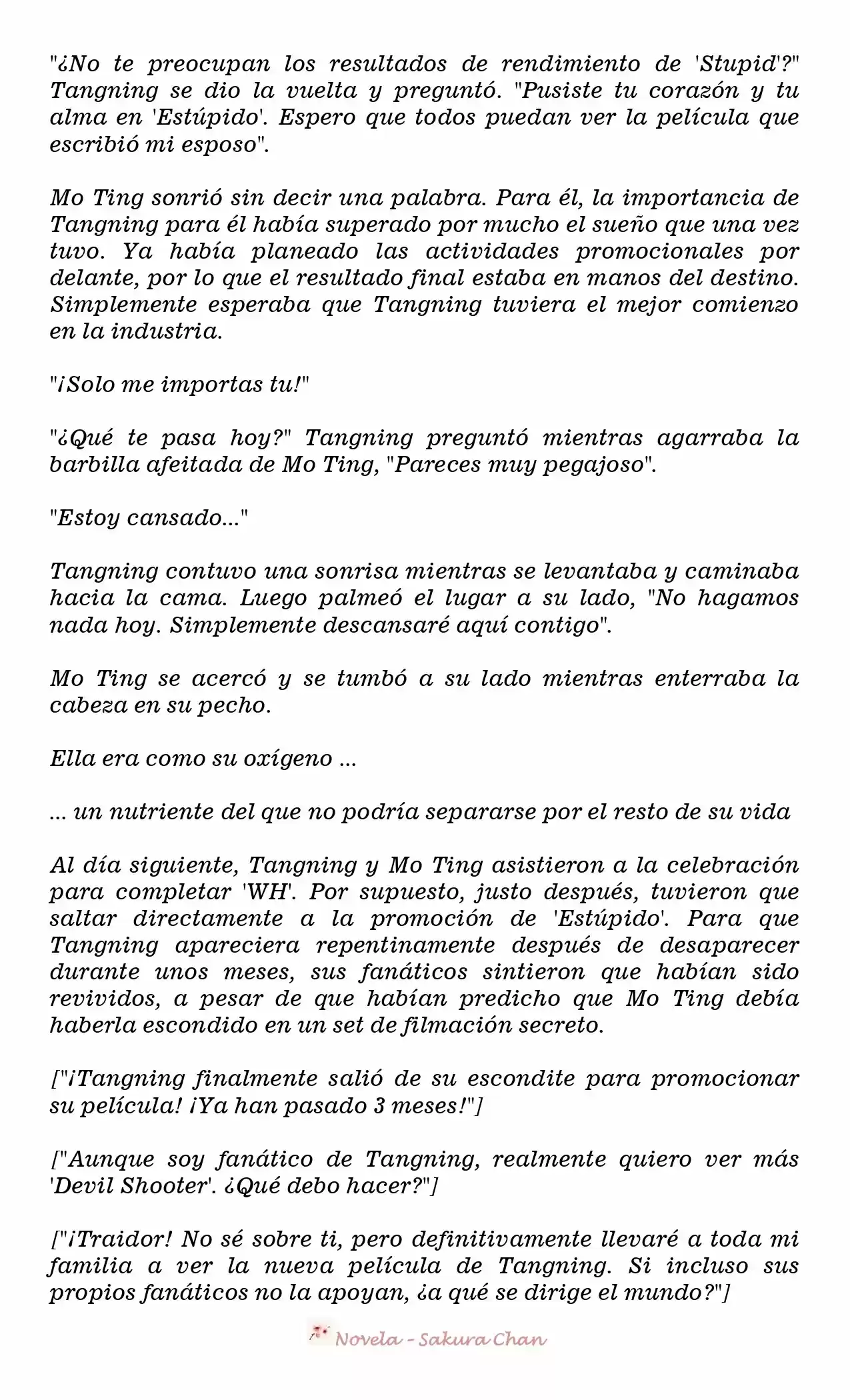 "¿No te preocupan los resultados de rendimiento de 'Stupid'?" Tangning se dio la vuelta y preguntó. "Pusiste tu corazón y tu alma en 'Estúpido'. Espero que todos puedan ver la película que escribió mi esposo".

Mo Ting sonrió sin decir una palabra. Para él, la importancia de Tangning para él había superado por mucho el sueño que una vez tuvo. Ya había planeado las actividades promocionales por delante, por lo que el resultado final estaba en manos del destino. Simplemente esperaba que Tangning tuviera el mejor comienzo en la industria.

"¡Solo me importas tu!"

"¿Qué te pasa hoy?" Tangning preguntó mientras agarraba la barbilla afeitada de Mo Ting, "Pareces muy pegajoso".

"Estoy cansado..."

Tangning contuvo una sonrisa mientras se levantaba y caminaba hacia la cama. Luego palmeó el lugar a su lado, "No hagamos nada hoy. Simplemente descansaré aquí contigo".

Mo Ting se acercó y se tumbó a su lado mientras enterraba la cabeza en su pecho.

Ella era como su oxígeno ...

... un nutriente del que no podría separarse por el resto de su vida

Al día siguiente, Tangning y Mo Ting asistieron a la celebración para completar 'WH'. Por supuesto, justo después, tuvieron que saltar directamente a la promoción de 'Estúpido'. Para que Tangning apareciera repentinamente después de desaparecer durante unos meses, sus fanáticos sintieron que habían sido revividos, a pesar de que habían predicho que Mo Ting debía haberla escondido en un set de filmación secreto.

["¡Tangning finalmente salió de su escondite para promocionar su película! ¡Ya han pasado 3 meses!"]

["Aunque soy fanático de Tangning, realmente quiero ver más 'Devil Shooter'. ¿Qué debo hacer?"]

["¡Traidor! No sé sobre ti, pero definitivamente llevaré a toda mi familia a ver la nueva película de Tangning. Si incluso sus propios fanáticos no la apoyan, ¿a qué se dirige el mundo?"]

Novela - Sakura Chan